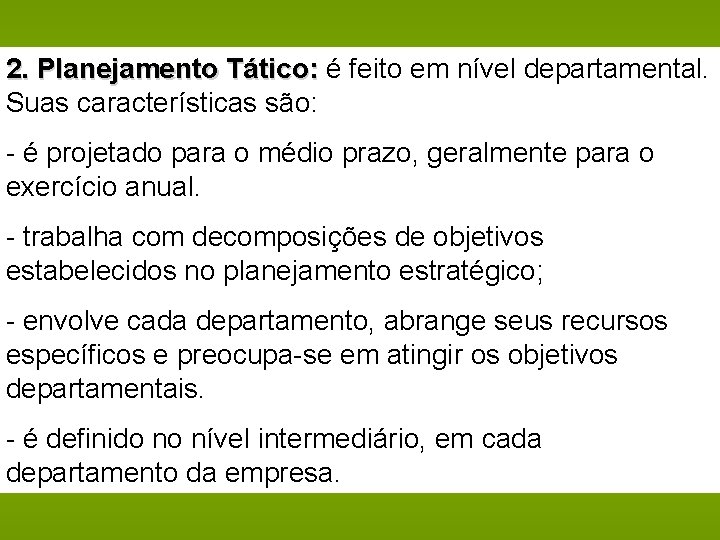 2. Planejamento Tático: é feito em nível departamental. Suas características são:

- é projetado para o médio prazo, geralmente para o exercício anual.

- trabalha com decomposições de objetivos estabelecidos no planejamento estratégico;

- envolve cada departamento, abrange seus recursos específicos e preocupa-se em atingir os objetivos departamentais.

- é definido no nível intermediário, em cada departamento da empresa.